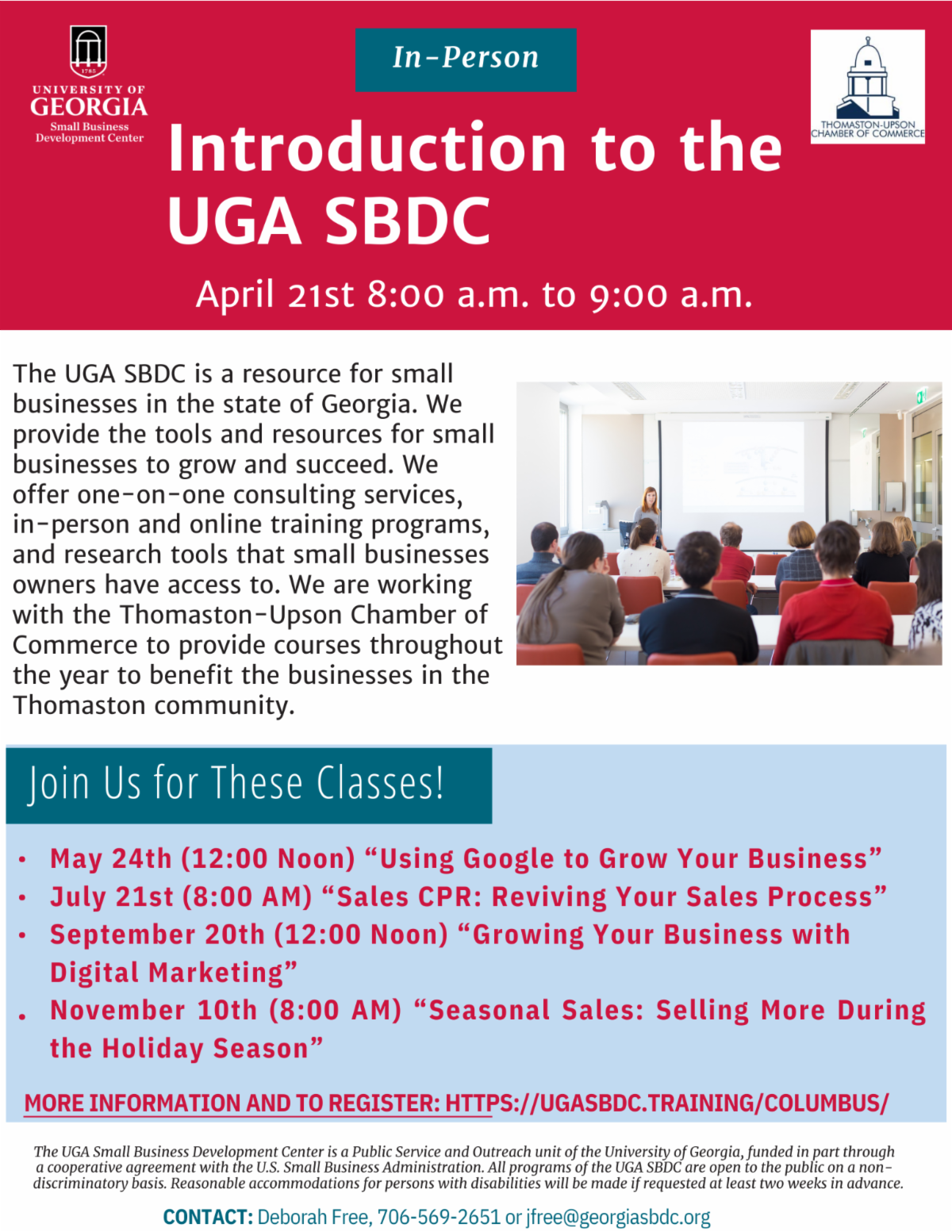 1785
UNIVERSITY OF GEORGIA
Small Business Development Center

In-Person

THOMASTON-UPSON CHAMBER OF COMMERCE

Introduction to the UGA SBDC

April 21st 8:00 a.m. to 9:00 a.m.

The UGA SBDC is a resource for small businesses in the state of Georgia. We provide the tools and resources for small businesses to grow and succeed. We offer one-on-one consulting services, in-person and online training programs, and research tools that small businesses owners have access to. We are working with the Thomaston-Upson Chamber of Commerce to provide courses throughout the year to benefit the businesses in the Thomaston community.

Join Us for These Classes!

• May 24th (12:00 Noon) “Using Google to Grow Your Business”
• July 21st (8:00 AM) “Sales CPR: Reviving Your Sales Process”
• September 20th (12:00 Noon) “Growing Your Business with Digital Marketing”
• November 10th (8:00 AM) “Seasonal Sales: Selling More During the Holiday Season”

MORE INFORMATION AND TO REGISTER: HTTPS://UGASBDC.TRAINING/COLUMBUS/

The UGA Small Business Development Center is a Public Service and Outreach unit of the University of Georgia, funded in part through a cooperative agreement with the U.S. Small Business Administration. All programs of the UGA SBDC are open to the public on a non-discriminatory basis. Reasonable accommodations for persons with disabilities will be made if requested at least two weeks in advance.

CONTACT: Deborah Free, 706-569-2651 or jfree@georgiasbdc.org